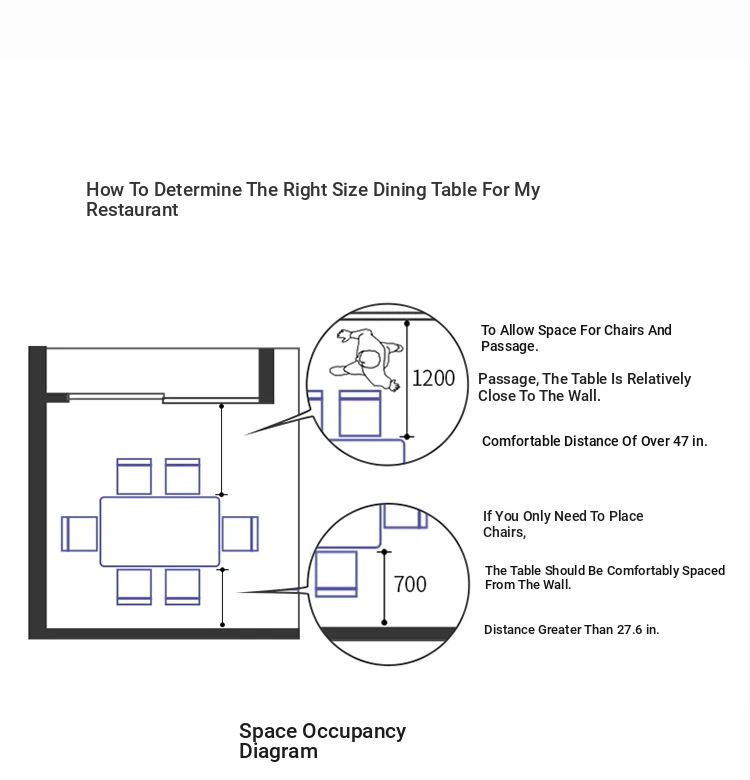 How To Determine The Right Size Dining Table For My Restaurant

1200

To Allow Space For Chairs And Passage.

Passage, The Table Is Relatively Close To The Wall.

Comfortable Distance Of Over 47 in.

700

If You Only Need To Place Chairs,

The Table Should Be Comfortably Spaced From The Wall.

Distance Greater Than 27.6 in.

Space Occupancy Diagram